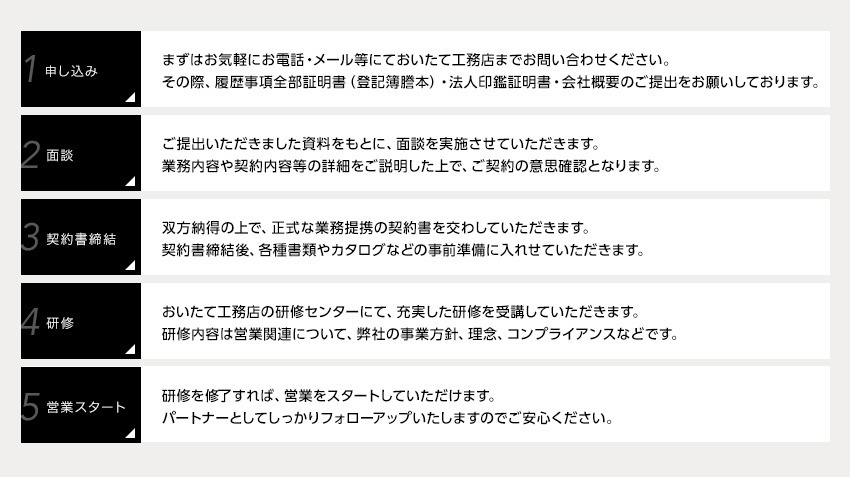 1 申し込み

まずはお気軽にお電話・メール等にておいたて工務店までお問い合わせください。
その際、履歴事項全部証明書（登記簿謄本）・法人印鑑証明書・会社概要のご提出をお願いしております。

2 面談

ご提出いただきました資料をもとに、面談を実施させていただきます。
業務内容や契約内容等の詳細をご説明した上で、ご契約の意思確認となります。

3 契約書締結

双方納得の上で、正式な業務提携の契約書を交わしていただきます。
契約書締結後、各種書類やカタログなどの事前準備に入れせていただきます。

4 研修

おいたて工務店の研修センターにて、充実した研修を受講していただきます。
研修内容は営業関連について、弊社の事業方針、理念、コンプライアンスなどです。

5 営業スタート

研修を修了すれば、営業をスタートしていただけます。
パートナーとしてしっかりフォローアップいたしますのでご安心ください。